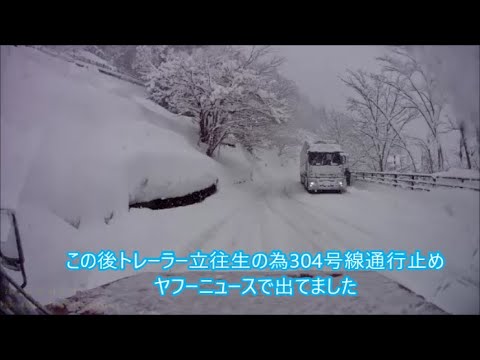 この後トレーラー立往生の為304号線通行止め
ヤフーニュースで出てました